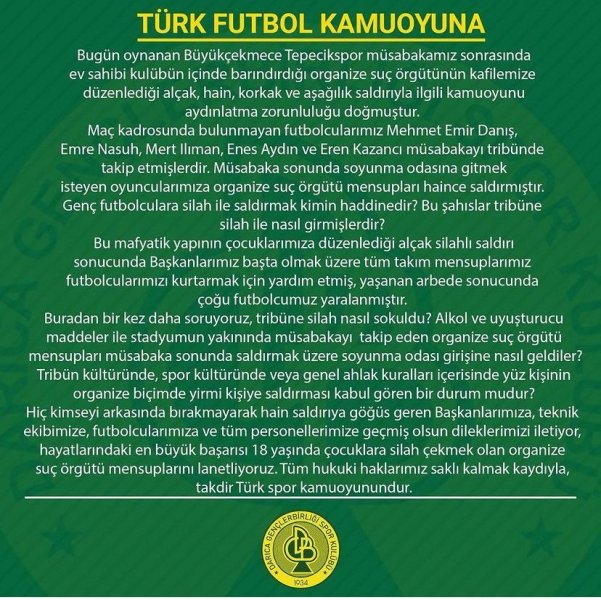 TÜRK FUTBOL KAMUOYUNA

Bugün oynanan Büyükçekmece Tepecikspor müsabakamız sonrasında ev sahibi kulübün içinde barındırdığı organize suç örgütünün kafilemize düzenlediği alçak, hain, korkak ve aşağılık saldırıyla ilgili kamuoyunu aydınlatma zorunluluğu doğmuştur.
Maç kadrosunda bulunmayan futbolcularımız Mehmet Emir Danış, Emre Nasuh, Mert Ilıman, Enes Aydın ve Eren Kazancı müsabakayı tribünde takip etmişlerdir. Müsabaka sonunda soyunma odasına gitmek isteyen oyuncularımıza organize suç örgütü mensupları haince saldırmıştır. Genç futbolculara silah ile saldırmak kimin haddinedir? Bu şahıslar tribüne silah ile nasıl girmişlerdir?
Bu mafyatik yapının çocuklarımıza düzenlediği alçak silahlı saldırı sonucunda Başkanlarımız başta olmak üzere tüm takım mensuplarımız futbolcularımızı kurtarmak için yardım etmiş, yaşanan arbede sonucunda çoğu futbolcumuz yaralanmıştır.
Buradan bir kez daha soruyoruz, tribüne silah nasıl sokuldu? Alkol ve uyuşturucu maddeler ile stadyumun yakınında müsabakayı takip eden organize suç örgütü mensupları müsabaka sonunda saldırmak üzere soyunma odası girişine nasıl geldiler? Tribün kültüründe, spor kültüründe veya genel ahlak kuralları içerisinde yüz kişinin organize biçimde yirmi kişiye saldırması kabul gören bir durum mudur?
Hiç kimseyi arkasında bırakmayarak hain saldırıya göğüs geren Başkanlarımıza, teknik ekibimize, futbolcularımıza ve tüm personellerimize geçmiş olsun dileklerimizi iletiyor, hayatlarındaki en büyük başarısı 18 yaşında çocuklara silah çekmek olan organize suç örgütü mensuplarını lanetliyoruz. Tüm hukuki haklarımız saklı kalmak kaydıyla, takdir Türk spor kamuoyunundur.

DARICA GENÇLERBİRLİĞİ SPOR KULÜBÜ
DGB
1934